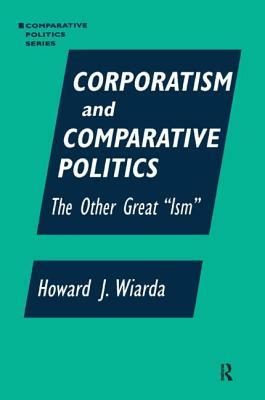 COMPARATIVE POLITICS SERIES

CORPORATISM and COMPARATIVE POLITICS

The Other Great "Ism"

Howard J. Wiarda

R